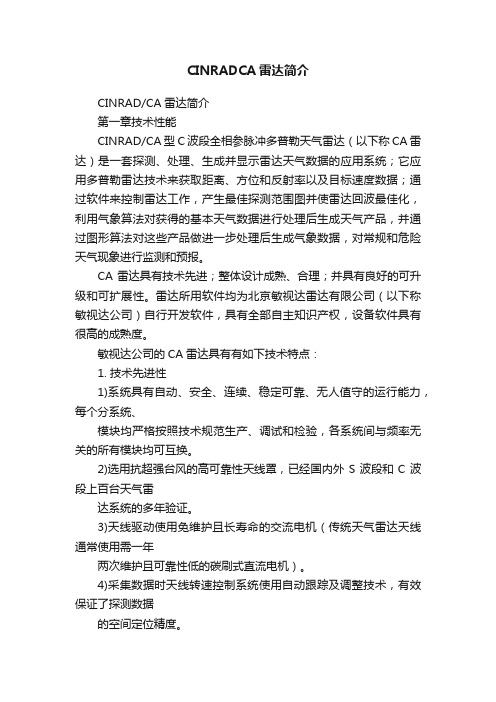 CINRADCA 雷达简介

CINRAD/CA 雷达简介

第一章技术性能

CINRAD/CA 型 C 波段全相参脉冲多普勒天气雷达（以下称 CA 雷达）是一套探测、处理、生成并显示雷达天气数据的应用系统；它应用多普勒雷达技术来获取距离、方位和反射率以及目标速度数据；通过软件来控制雷达工作，产生最佳探测范围图并使雷达回波最佳化，利用气象算法对获得的基本天气数据进行处理后生成天气产品，并通过图形算法对这些产品做进一步处理后生成气象数据，对常规和危险天气现象进行监测和预报。

CA 雷达具有技术先进；整体设计成熟、合理；并具有良好的可升级和可扩展性。雷达所用软件均为北京敏视达雷达有限公司（以下称敏视达公司）自行开发软件，具有全部自主知识产权，设备软件具有很高的成熟度。

敏视达公司的 CA 雷达具有有如下技术特点：

1. 技术先进性

1)系统具有自动、安全、连续、稳定可靠、无人值守的运行能力，每个分系统、

模块均严格按照技术规范生产、调试和检验，各系统间与频率无关的所有模块均可互换。

2)选用抗超强台风的高可靠性天线罩，已经国内外 S 波段和 C 波段上百台天气雷

达系统的多年验证。

3)天线驱动使用免维护且长寿命的交流电机（传统天气雷达天线通常使用需一年

两次维护且可靠性低的碳刷式直流电机）。

4)采集数据时天线转速控制系统使用自动跟踪及调整技术，有效保证了探测数据

的空间定位精度。